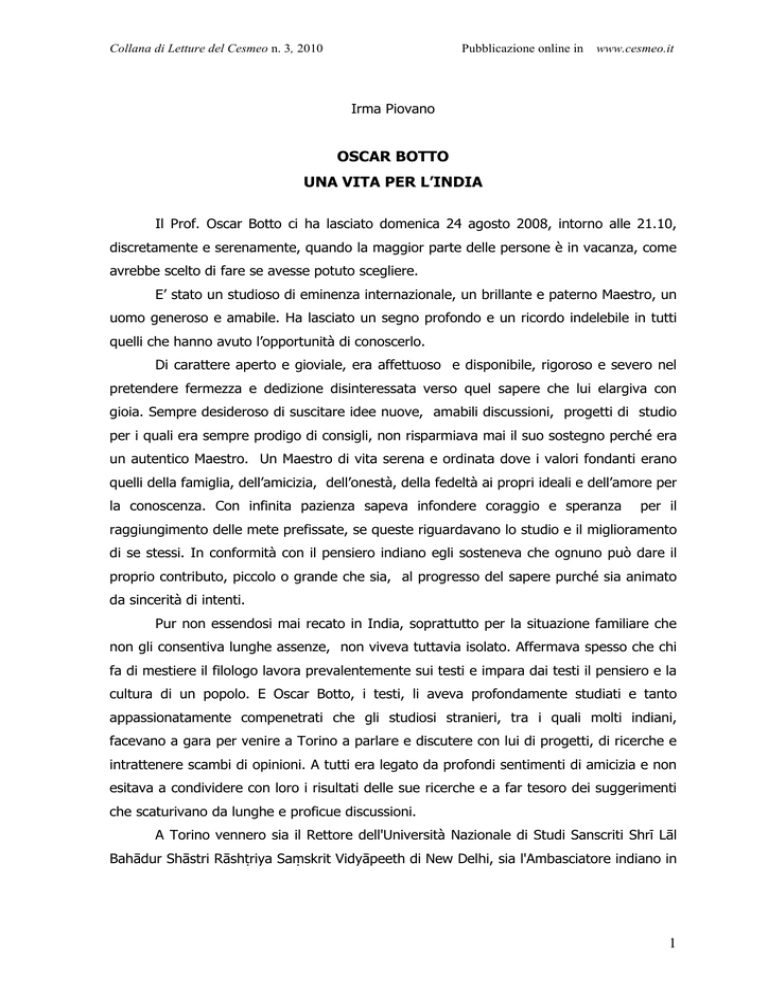 Collana di Letture del Cesmeo n. 3, 2010 Pubblicazione online in www.cesmeo.it

Irma Piovano

OSCAR BOTTO
UNA VITA PER L'INDIA

Il Prof. Oscar Botto ci ha lasciato domenica 24 agosto 2008, intorno alle 21.10, discretamente e serenamente, quando la maggior parte delle persone è in vacanza, come avrebbe scelto di fare se avesse potuto scegliere.

E' stato un studioso di eminenza internazionale, un brillante e paterno Maestro, un uomo generoso e amabile. Ha lasciato un segno profondo e un ricordo indelebile in tutti quelli che hanno avuto l'opportunità di conoscerlo.

Di carattere aperto e gioviale, era affettuoso e disponibile, rigoroso e severo nel pretendere fermezza e dedizione disinteressata verso quel sapere che lui elargiva con gioia. Sempre desideroso di suscitare idee nuove, amabili discussioni, progetti di studio per i quali era sempre prodigo di consigli, non risparmiava mai il suo sostegno perché era un autentico Maestro. Un Maestro di vita serena e ordinata dove i valori fondanti erano quelli della famiglia, dell'amicizia, dell'onestà, della fedeltà ai propri ideali e dell'amore per la conoscenza. Con infinita pazienza sapeva infondere coraggio e speranza per il raggiungimento delle mete prefissate, se queste riguardavano lo studio e il miglioramento di se stessi. In conformità con il pensiero indiano egli sosteneva che ognuno può dare il proprio contributo, piccolo o grande che sia, al progresso del sapere purché sia animato da sincerità di intenti.

Pur non essendosi mai recato in India, soprattutto per la situazione familiare che non gli consentiva lunghe assenze, non viveva tuttavia isolato. Affermava spesso che chi fa di mestiere il filologo lavora prevalentemente sui testi e impara dai testi il pensiero e la cultura di un popolo. E Oscar Botto, i testi, li aveva profondamente studiati e tanto appassionatamente compenetrati che gli studiosi stranieri, tra i quali molti indiani, facevano a gara per venire a Torino a parlare e discutere con lui di progetti, di ricerche e intrattenere scambi di opinioni. A tutti era legato da profondi sentimenti di amicizia e non esitava a condividere con loro i risultati delle sue ricerche e a far tesoro dei suggerimenti che scaturivano da lunghe e proficue discussioni.

A Torino vennero sia il Rettore dell'Università Nazionale di Studi Sanscriti Shrī Lāl Bahādur Shāstri Rāshṭriya Saṃskrit Vidyāpeeth di New Delhi, sia l'Ambasciatore indiano in

1